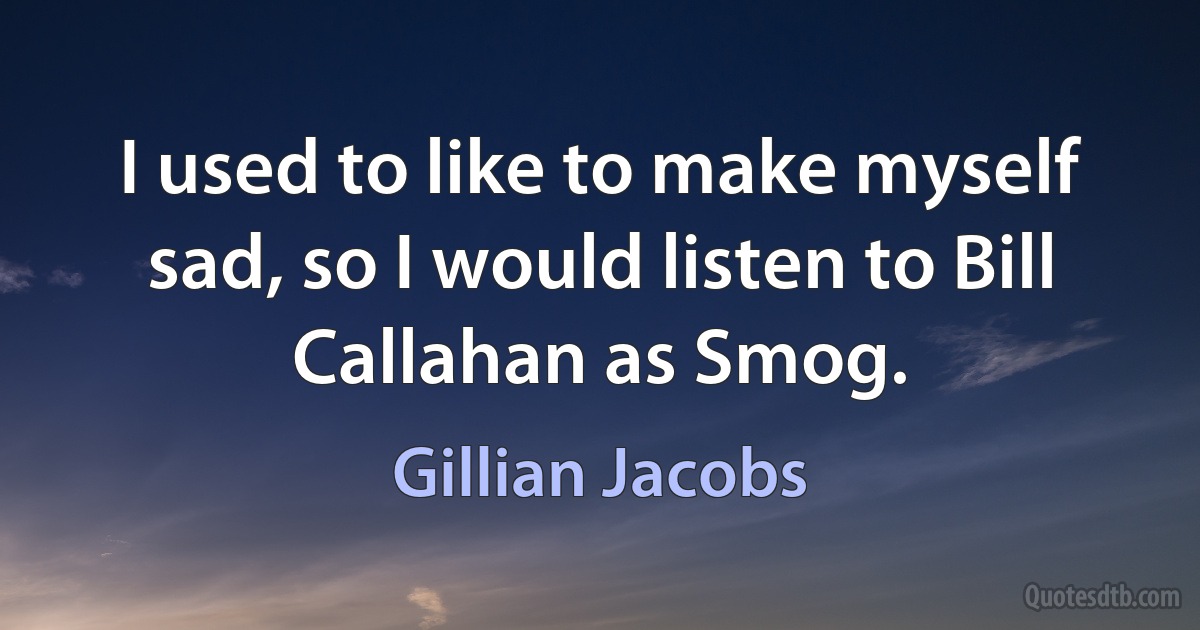 I used to like to make myself sad, so I would listen to Bill Callahan as Smog.

Gillian Jacobs

Quotesdtb.com